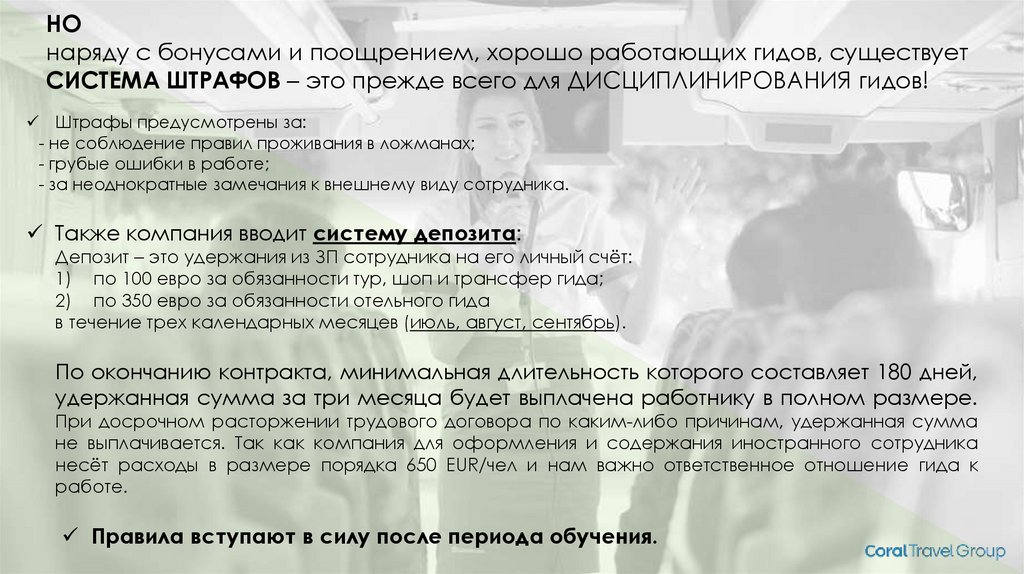 НО
наряду с бонусами и поощрением, хорошо работающих гидов, существует СИСТЕМА ШТРАФОВ – это прежде всего для ДИСЦИПЛИНИРОВАНИЯ гидов!

✓ Штрафы предусмотрены за:
- не соблюдение правил проживания в ложманах;
- грубые ошибки в работе;
- за неоднократные замечания к внешнему виду сотрудника.

✓ Также компания вводит систему депозита:
Депозит – это удержания из ЗП сотрудника на его личный счёт:
1) по 100 евро за обязанности тур, шоп и трансфер гида;
2) по 350 евро за обязанности отельного гида
в течение трех календарных месяцев (июль, август, сентябрь).

По окончанию контракта, минимальная длительность которого составляет 180 дней, удержанная сумма за три месяца будет выплачена работнику в полном размере. При досрочном расторжении трудового договора по каким-либо причинам, удержанная сумма не выплачивается. Так как компания для оформления и содержания иностранного сотрудника несёт расходы в размере порядка 650 EUR/чел и нам важно ответственное отношение гида к работе.

✓ Правила вступают в силу после периода обучения.

Coral Travel Group